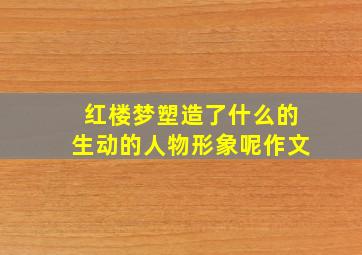 红楼梦塑造了什么的
生动的人物形象呢作文